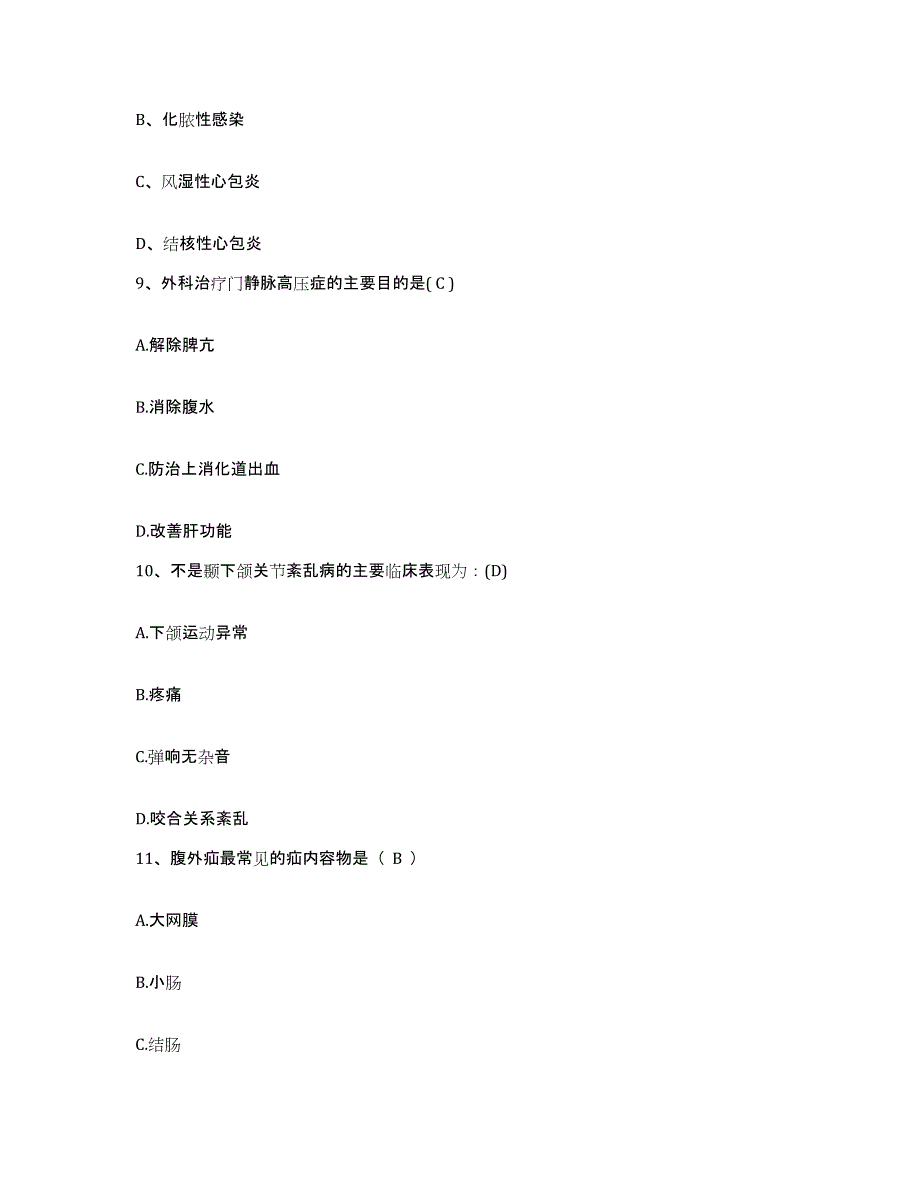 B、化脓性感染

C、风湿性心包炎

D、结核性心包炎

9、外科治疗门静脉高压症的主要目的是( C )

A.解除脾亢

B.消除腹水

C.防治上消化道出血

D.改善肝功能

10、不是颞下颌关节紊乱病的主要临床表现为：(D)

A.下颌运动异常

B.疼痛

C.弹响无杂音

D.咬合关系紊乱

11、腹外疝最常见的疝内容物是（ B ）

A.大网膜

B.小肠

C.结肠